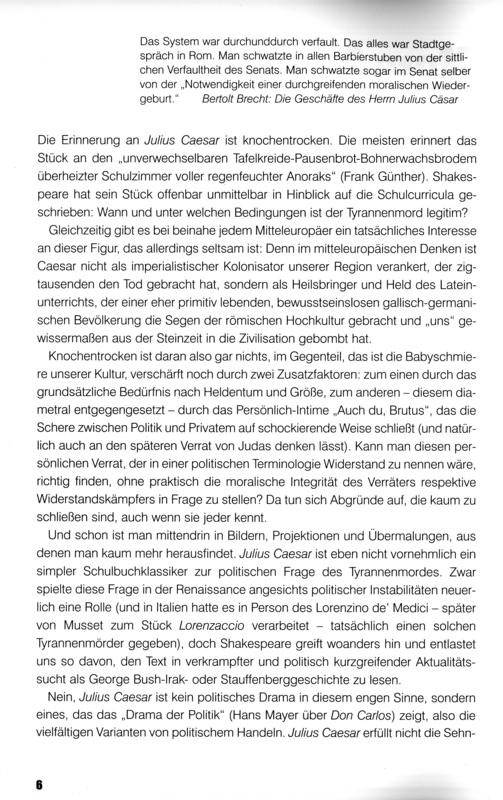 Das System war durchunddurch verfault. Das alles war Stadtgespräch in Rom. Man schwatzte in allen Barbierstuben von der sittlichen Verfaultheit des Senats. Man schwatzte sogar im Senat selber von der „Notwendigkeit einer durchgreifenden moralischen Wiedergeburt." Bertolt Brecht: Die Geschäfte des Herrn Julius Cäsar

Die Erinnerung an Julius Caesar ist knochentrocken. Die meisten erinnert das Stück an den „unverwechselbaren Tafelkreide-Pausenbrot-Bohnerwachsbrodem überheizter Schulzimmer voller regenfeuchter Anoraks" (Frank Günther). Shakespeare hat sein Stück offenbar unmittelbar in Hinblick auf die Schulcurricula geschrieben: Wann und unter welchen Bedingungen ist der Tyrannenmord legitim?

Gleichzeitig gibt es bei beinahe jedem Mitteleuropäer ein tatsächliches Interesse an dieser Figur, das allerdings seltsam ist: Denn im mitteleuropäischen Denken ist Caesar nicht als imperialistischer Kolonisator unserer Region verankert, der zigtausenden den Tod gebracht hat, sondern als Heilsbringer und Held des Lateinunterrichts, der einer eher primitiv lebenden, bewusstseinslosen gallisch-germanischen Bevölkerung die Segen der römischen Hochkultur gebracht und „uns" gewissermaßen aus der Steinzeit in die Zivilisation gebombt hat.

Knochentrocken ist daran also gar nichts, im Gegenteil, das ist die Babyschmiere unserer Kultur, verschärft noch durch zwei Zusatzfaktoren: zum einen durch das grundsätzliche Bedürfnis nach Heldentum und Größe, zum anderen – diesem diametral entgegengesetzt – durch das Persönlich-Intime „Auch du, Brutus", das die Schere zwischen Politik und Privatem auf schockierende Weise schließt (und natürlich auch an den späteren Verrat von Judas denken lässt). Kann man diesen persönlichen Verrat, der in einer politischen Terminologie Widerstand zu nennen wäre, richtig finden, ohne praktisch die moralische Integrität des Verräters respektive Widerstandskämpfers in Frage zu stellen? Da tun sich Abgründe auf, die kaum zu schließen sind, auch wenn sie jeder kennt.

Und schon ist man mittendrin in Bildern, Projektionen und Übermalungen, aus denen man kaum mehr herausfindet. Julius Caesar ist eben nicht vornehmlich ein simpler Schulbuchklassiker zur politischen Frage des Tyrannenmordes. Zwar spielte diese Frage in der Renaissance angesichts politischer Instabilitäten neuerlich eine Rolle (und in Italien hatte es in Person des Lorenzino de' Medici – später von Musset zum Stück Lorenzaccio verarbeitet – tatsächlich einen solchen Tyrannenmörder gegeben), doch Shakespeare greift woanders hin und entlastet uns so davon, den Text in verkrampfter und politisch kurzgreifender Aktualitätssucht als George Bush-Irak- oder Stauffenberggeschichte zu lesen.

Nein, Julius Caesar ist kein politisches Drama in diesem engen Sinne, sondern eines, das das „Drama der Politik" (Hans Mayer über Don Carlos) zeigt, also die vielfältigen Varianten von politischem Handeln. Julius Caesar erfüllt nicht die Sehn-

6